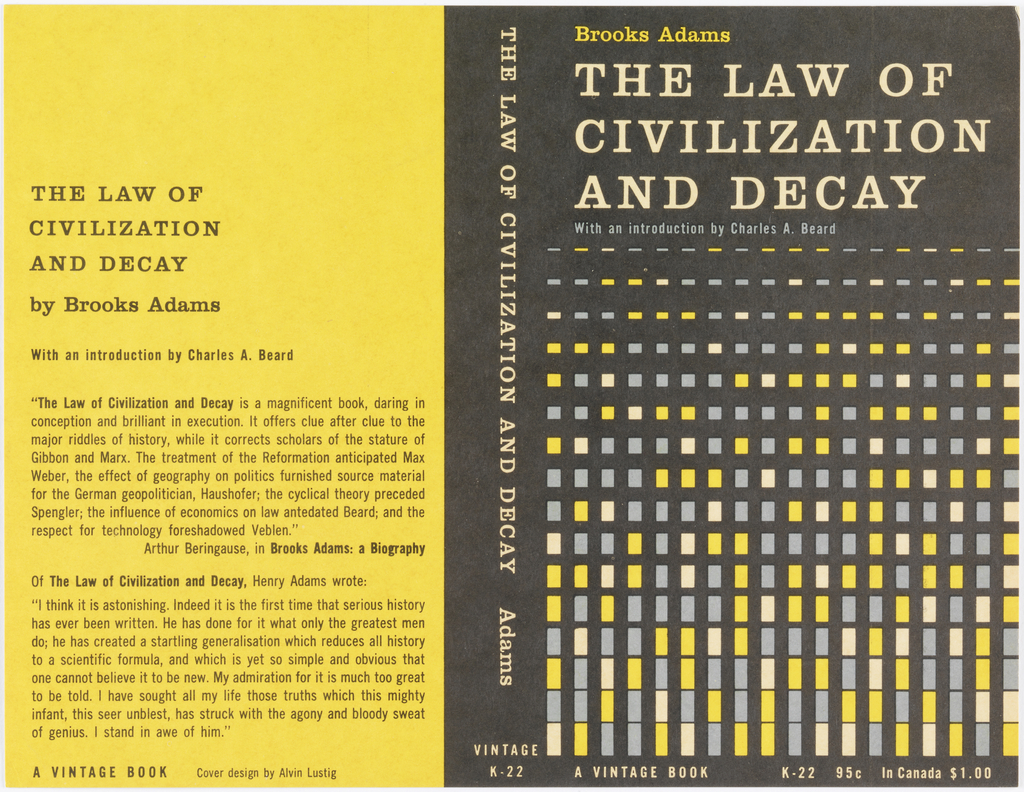 THE LAW OF CIVILIZATION AND DECAY

by Brooks Adams

With an introduction by Charles A. Beard

"The Law of Civilization and Decay is a magnificent book, daring in conception and brilliant in execution. It offers clue after clue to the major riddles of history, while it corrects scholars of the stature of Gibbon and Marx. The treatment of the Reformation anticipated Max Weber, the effect of geography on politics furnished source material for the German geopolitician, Haushofer; the cyclical theory preceded Spengler; the influence of economics on law antedated Beard; and the respect for technology foreshadowed Veblen."
Arthur Beringause, in Brooks Adams: a Biography

Of The Law of Civilization and Decay, Henry Adams wrote:

"I think it is astonishing. Indeed it is the first time that serious history has ever been written. He has done for it what only the greatest men do; he has created a startling generalisation which reduces all history to a scientific formula, and which is yet so simple and obvious that one cannot believe it to be new. My admiration for it is much too great to be told. I have sought all my life those truths which this mighty infant, this seer unblest, has struck with the agony and bloody sweat of genius. I stand in awe of him."

A VINTAGE BOOK Cover design by Alvin Lustig

THE LAW OF CIVILIZATION AND DECAY Adams

VINTAGE K-22

Brooks Adams

THE LAW OF CIVILIZATION AND DECAY

With an introduction by Charles A. Beard

A VINTAGE BOOK K-22 95c In Canada $1.00